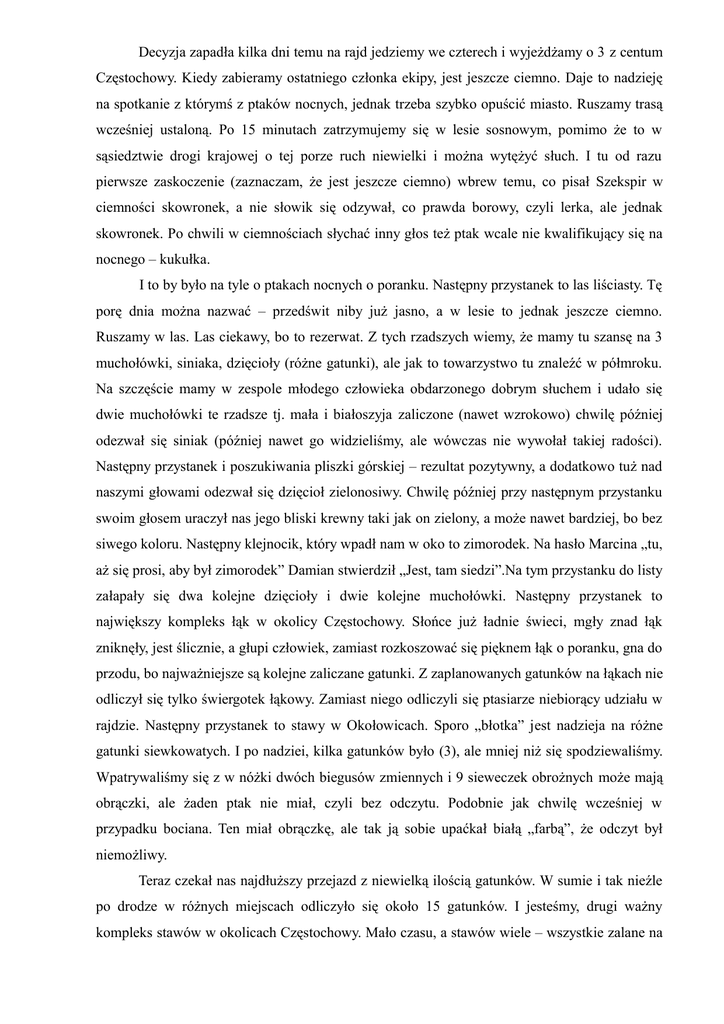 Decyzja zapadła kilka dni temu na rajd jedziemy we czterech i wyjeżdżamy o 3 z centum Częstochowy. Kiedy zabieramy ostatniego członka ekipy, jest jeszcze ciemno. Daje to nadzieję na spotkanie z którymś z ptaków nocnych, jednak trzeba szybko opuścić miasto. Ruszamy trasą wcześniej ustaloną. Po 15 minutach zatrzymujemy się w lesie sosnowym, pomimo że to w sąsiedztwie drogi krajowej o tej porze ruch niewielki i można wytężyć słuch. I tu od razu pierwsze zaskoczenie (zaznaczam, że jest jeszcze ciemno) wbrew temu, co pisał Szekspir w ciemności skowronek, a nie słowik się odzywał, co prawda borowy, czyli lerka, ale jednak skowronek. Po chwili w ciemnościach słychać inny głos też ptak wcale nie kwalifikujący się na nocnego – kukułka.

I to by było na tyle o ptakach nocnych o poranku. Następny przystanek to las liściasty. Tę porę dnia można nazwać – przedświt niby już jasno, a w lesie to jednak jeszcze ciemno. Ruszamy w las. Las ciekawy, bo to rezerwat. Z tych rzadszych wiemy, że mamy tu szansę na 3 muchołówki, siniaka, dzięcioły (różne gatunki), ale jak to towarzystwo tu znaleźć w półmroku. Na szczęście mamy w zespole młodego człowieka obdarzonego dobrym słuchem i udało się dwie muchołówki te rzadsze tj. mała i białoszyja zaliczone (nawet wzrokowo) chwilę później odezwał się siniak (później nawet go widzieliśmy, ale wówczas nie wywołał takiej radości). Następny przystanek i poszukiwania pliszki górskiej – rezultat pozytywny, a dodatkowo tuż nad naszymi głowami odezwał się dzięcioł zielonosiwy. Chwilę później przy następnym przystanku swoim głosem uraczył nas jego bliski krewny taki jak on zielony, a może nawet bardziej, bo bez siwego koloru. Następny klejnocik, który wpadł nam w oko to zimorodek. Na hasło Marcina „tu, aż się prosi, aby był zimorodek" Damian stwierdził „Jest, tam siedzi".Na tym przystanku do listy załapały się dwa kolejne dzięcioły i dwie kolejne muchołówki. Następny przystanek to największy kompleks łąk w okolicy Częstochowy. Słońce już ładnie świeci, mgły znad łąk zniknęły, jest ślicznie, a głupi człowiek, zamiast rozkoszować się pięknem łąk o poranku, gna do przodu, bo najważniejsze są kolejne zaliczane gatunki. Z zaplanowanych gatunków na łąkach nie odliczył się tylko świergotek łąkowy. Zamiast niego odliczyli się ptasiarze niebiorący udziału w rajdzie. Następny przystanek to stawy w Okołowicach. Sporo „błotka" jest nadzieja na różne gatunki siewkowatych. I po nadziei, kilka gatunków było (3), ale mniej niż się spodziewaliśmy. Wpatrywaliśmy się z w nóżki dwóch biegusów zmiennych i 9 sieweczek obrożnych może mają obrączki, ale żaden ptak nie miał, czyli bez odczytu. Podobnie jak chwilę wcześniej w przypadku bociana. Ten miał obrączkę, ale tak ją sobie upaćkał białą „farbą", że odczyt był niemożliwy.

Teraz czekał nas najdłuższy przejazd z niewielką ilością gatunków. W sumie i tak nieźle po drodze w różnych miejscach odliczyło się około 15 gatunków. I jesteśmy, drugi ważny kompleks stawów w okolicach Częstochowy. Mało czasu, a stawów wiele – wszystkie zalane na